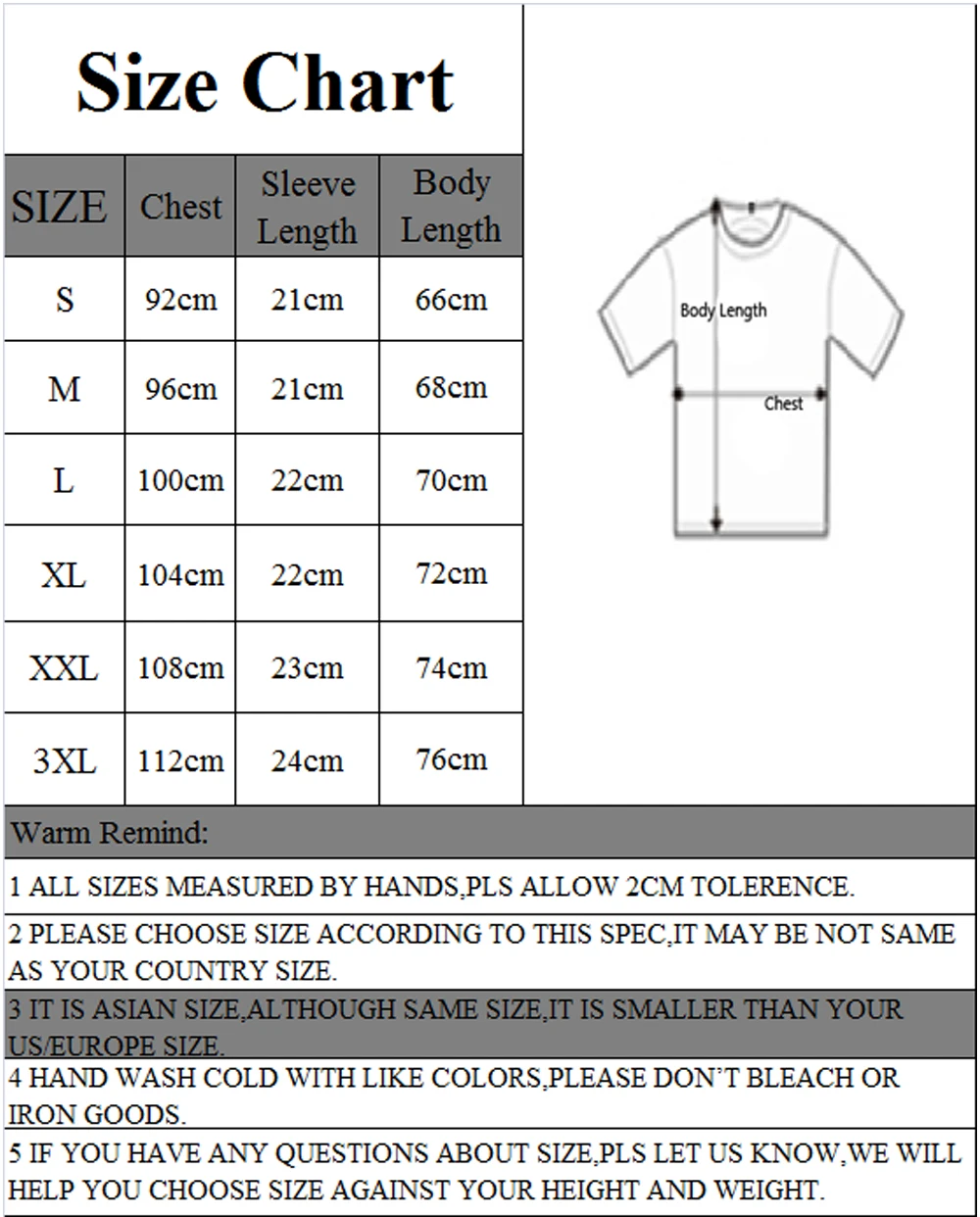 Size Chart

| SIZE | Chest | Sleeve Length | Body Length |
|---|---|---|---|
| S | 92cm | 21cm | 66cm |
| M | 96cm | 21cm | 68cm |
| L | 100cm | 22cm | 70cm |
| XL | 104cm | 22cm | 72cm |
| XXL | 108cm | 23cm | 74cm |
| 3XL | 112cm | 24cm | 76cm |

Body Length
Chest

Warm Remind:

1 ALL SIZES MEASURED BY HANDS,PLS ALLOW 2CM TOLERENCE.

2 PLEASE CHOOSE SIZE ACCORDING TO THIS SPEC,IT MAY BE NOT SAME AS YOUR COUNTRY SIZE.

3 IT IS ASIAN SIZE,ALTHOUGH SAME SIZE,IT IS SMALLER THAN YOUR US/EUROPE SIZE.

4 HAND WASH COLD WITH LIKE COLORS,PLEASE DON'T BLEACH OR IRON GOODS.

5 IF YOU HAVE ANY QUESTIONS ABOUT SIZE,PLS LET US KNOW,WE WILL HELP YOU CHOOSE SIZE AGAINST YOUR HEIGHT AND WEIGHT.